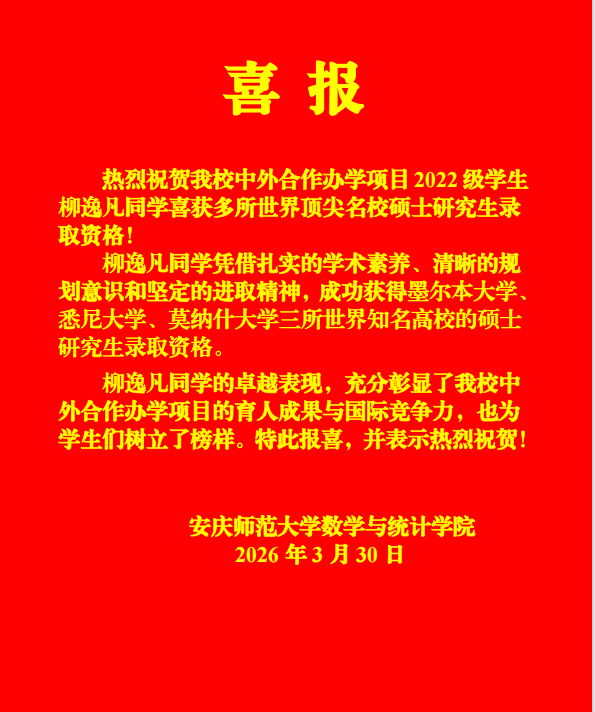 喜 报

热烈祝贺我校中外合作办学项目2022级学生柳逸凡同学喜获多所世界顶尖名校硕士研究生录取资格！

柳逸凡同学凭借扎实的学术素养、清晰的规划意识和坚定的进取精神，成功获得墨尔本大学、悉尼大学、莫纳什大学三所世界知名高校的硕士研究生录取资格。

柳逸凡同学的卓越表现，充分彰显了我校中外合作办学项目的育人成果与国际竞争力，也为学生们树立了榜样。特此报喜，并表示热烈祝贺！

安庆师范大学数学与统计学院
2026年3月30日